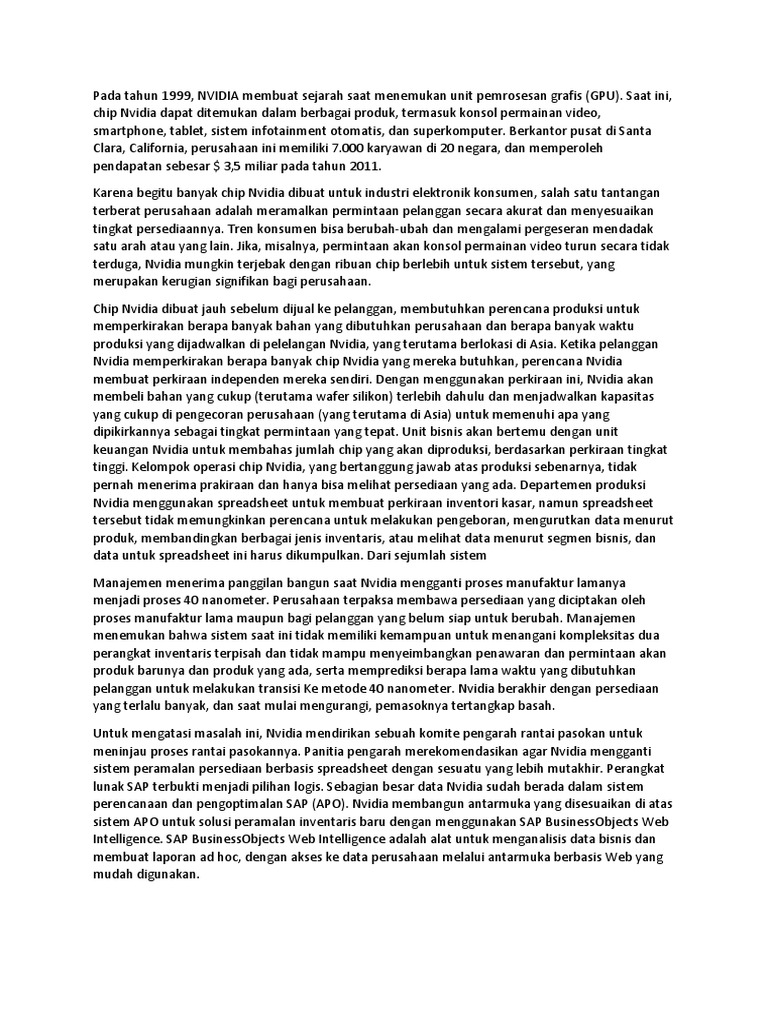 Pada tahun 1999, NVIDIA membuat sejarah saat menemukan unit pemrosesan grafis (GPU). Saat ini, chip Nvidia dapat ditemukan dalam berbagai produk, termasuk konsol permainan video, smartphone, tablet, sistem infotainment otomatis, dan superkomputer. Berkantor pusat di Santa Clara, California, perusahaan ini memiliki 7.000 karyawan di 20 negara, dan memperoleh pendapatan sebesar $ 3,5 miliar pada tahun 2011.

Karena begitu banyak chip Nvidia dibuat untuk industri elektronik konsumen, salah satu tantangan terberat perusahaan adalah meramalkan permintaan pelanggan secara akurat dan menyesuaikan tingkat persediaannya. Tren konsumen bisa berubah-ubah dan mengalami pergeseran mendadak satu arah atau yang lain. Jika, misalnya, permintaan akan konsol permainan video turun secara tidak terduga, Nvidia mungkin terjebak dengan ribuan chip berlebih untuk sistem tersebut, yang merupakan kerugian signifikan bagi perusahaan.

Chip Nvidia dibuat jauh sebelum dijual ke pelanggan, membutuhkan perencana produksi untuk memperkirakan berapa banyak bahan yang dibutuhkan perusahaan dan berapa banyak waktu produksi yang dijadwalkan di pelelangan Nvidia, yang terutama berlokasi di Asia. Ketika pelanggan Nvidia memperkirakan berapa banyak chip Nvidia yang mereka butuhkan, perencana Nvidia membuat perkiraan independen mereka sendiri. Dengan menggunakan perkiraan ini, Nvidia akan membeli bahan yang cukup (terutama wafer silikon) terlebih dahulu dan menjadwalkan kapasitas yang cukup di pengecoran perusahaan (yang terutama di Asia) untuk memenuhi apa yang dipikirkannya sebagai tingkat permintaan yang tepat. Unit bisnis akan bertemu dengan unit keuangan Nvidia untuk membahas jumlah chip yang akan diproduksi, berdasarkan perkiraan tingkat tinggi. Kelompok operasi chip Nvidia, yang bertanggung jawab atas produksi sebenarnya, tidak pernah menerima prakiraan dan hanya bisa melihat persediaan yang ada. Departemen produksi Nvidia menggunakan spreadsheet untuk membuat perkiraan inventori kasar, namun spreadsheet tersebut tidak memungkinkan perencana untuk melakukan pengeboran, mengurutkan data menurut produk, membandingkan berbagai jenis inventaris, atau melihat data menurut segmen bisnis, dan data untuk spreadsheet ini harus dikumpulkan. Dari sejumlah sistem

Manajemen menerima panggilan bangun saat Nvidia mengganti proses manufaktur lamanya menjadi proses 40 nanometer. Perusahaan terpaksa membawa persediaan yang diciptakan oleh proses manufaktur lama maupun bagi pelanggan yang belum siap untuk berubah. Manajemen menemukan bahwa sistem saat ini tidak memiliki kemampuan untuk menangani kompleksitas dua perangkat inventaris terpisah dan tidak mampu menyeimbangkan penawaran dan permintaan akan produk barunya dan produk yang ada, serta memprediksi berapa lama waktu yang dibutuhkan pelanggan untuk melakukan transisi Ke metode 40 nanometer. Nvidia berakhir dengan persediaan yang terlalu banyak, dan saat mulai mengurangi, pemasoknya tertangkap basah.

Untuk mengatasi masalah ini, Nvidia mendirikan sebuah komite pengarah rantai pasokan untuk meninjau proses rantai pasokannya. Panitia pengarah merekomendasikan agar Nvidia mengganti sistem peramalan persediaan berbasis spreadsheet dengan sesuatu yang lebih mutakhir. Perangkat lunak SAP terbukti menjadi pilihan logis. Sebagian besar data Nvidia sudah berada dalam sistem perencanaan dan pengoptimalan SAP (APO). Nvidia membangun antarmuka yang disesuaikan di atas sistem APO untuk solusi peramalan inventaris baru dengan menggunakan SAP BusinessObjects Web Intelligence. SAP BusinessObjects Web Intelligence adalah alat untuk menganalisis data bisnis dan membuat laporan ad hoc, dengan akses ke data perusahaan melalui antarmuka berbasis Web yang mudah digunakan.